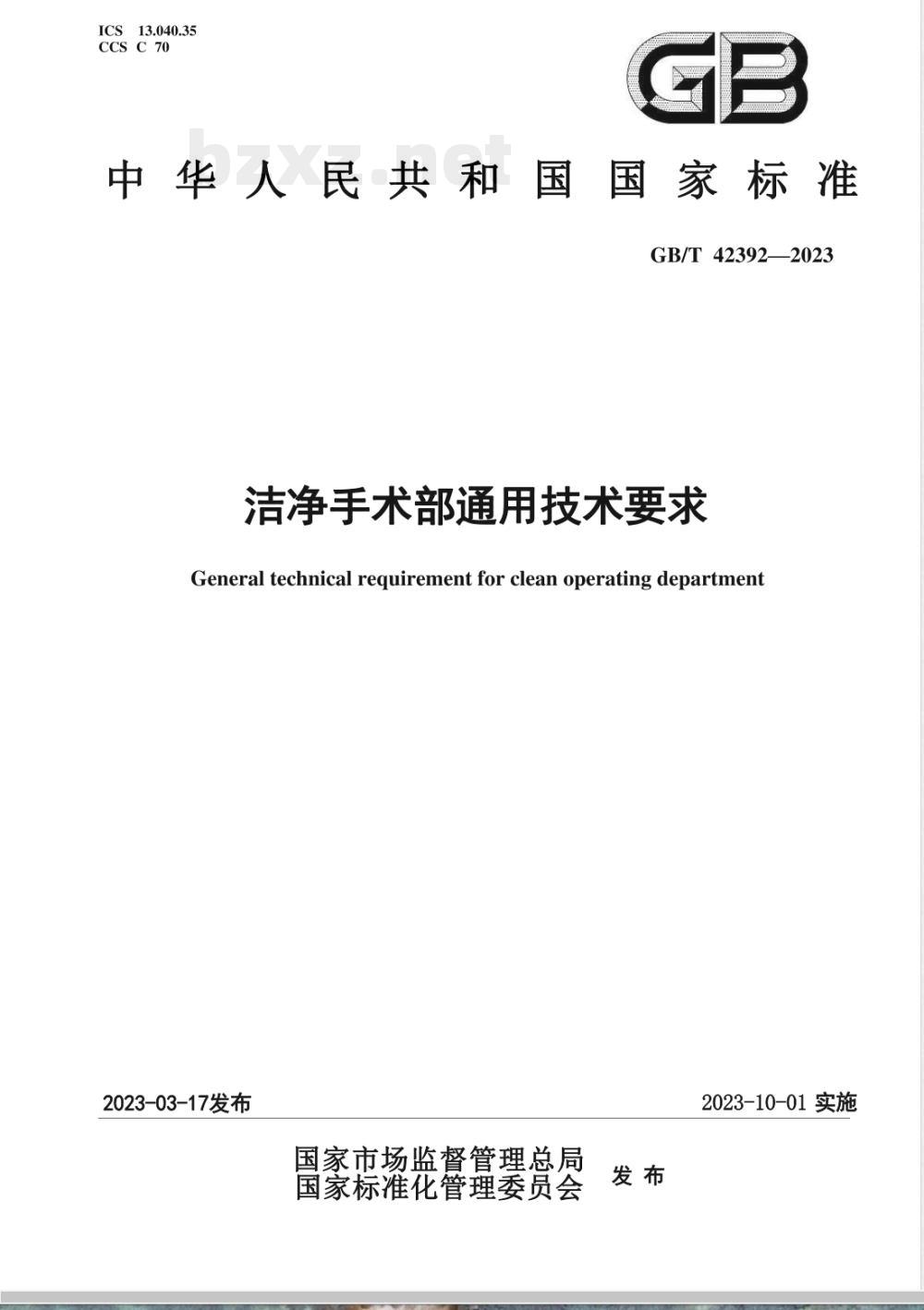 ICS 13.040.35
CCS C 70

GB

bzxz.net

中华人民共和国国家标准

GB/T 42392—2023

洁净手术部通用技术要求

General technical requirement for clean operating department

2023-03-17发布

2023-10-01 实施

国家市场监督管理总局
国家标准化管理委员会 发布